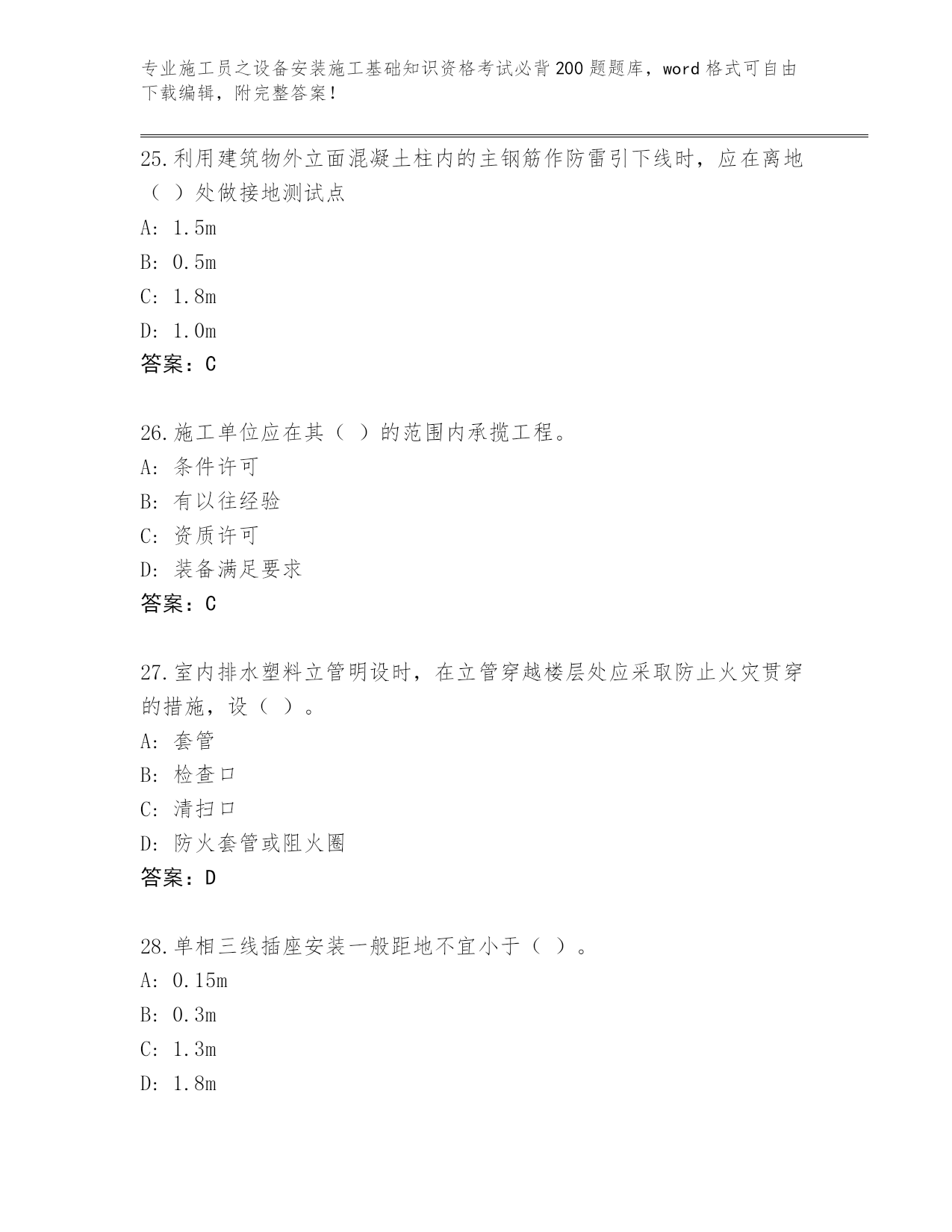 专业施工员之设备安装施工基础知识资格考试必背200题题库，word格式可自由下载编辑，附完整答案！

25.利用建筑物外立面混凝土柱内的主钢筋作防雷引下线时，应在离地（ ）处做接地测试点

A: 1.5m

B: 0.5m

C: 1.8m

D: 1.0m

答案：C

26.施工单位应在其（ ）的范围内承揽工程。

A: 条件许可

B: 有以往经验

C: 资质许可

D: 装备满足要求

答案：C

27.室内排水塑料立管明设时，在立管穿越楼层处应采取防止火灾贯穿的措施，设（ ）。

A: 套管

B: 检查口

C: 清扫口

D: 防火套管或阻火圈

答案：D

28.单相三线插座安装一般距地不宜小于（ ）。

A: 0.15m

B: 0.3m

C: 1.3m

D: 1.8m